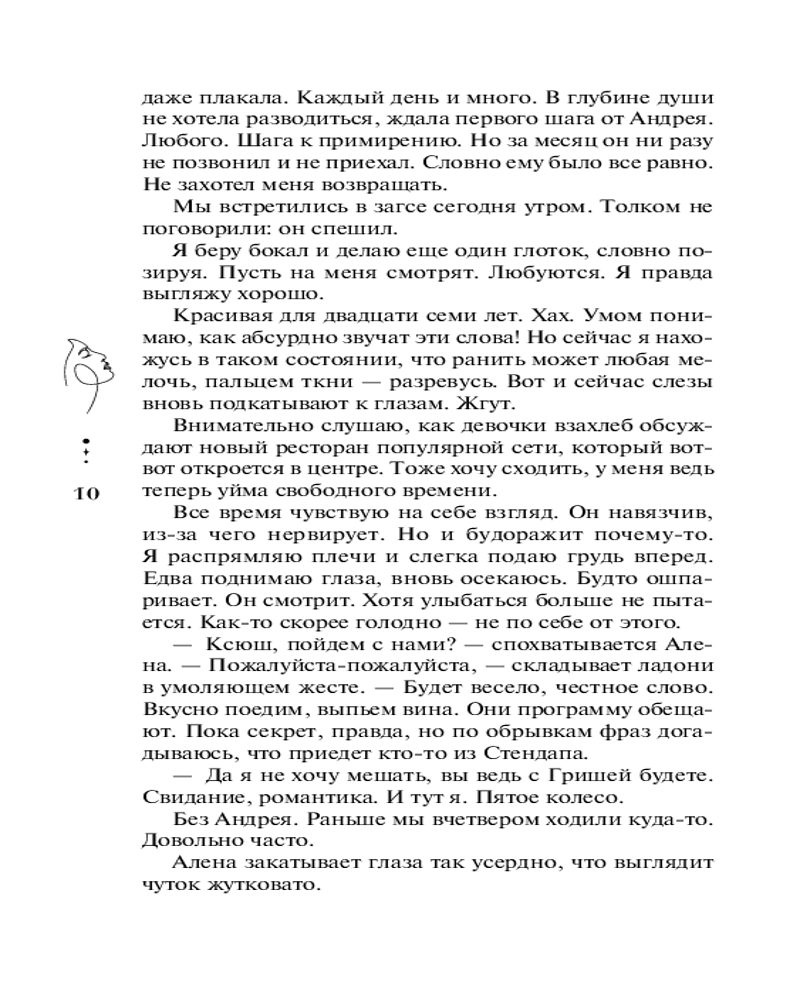 даже плакала. Каждый день и много. В глубине души не хотела разводиться, ждала первого шага от Андрея. Любого. Шага к примирению. Но за месяц он ни разу не позвонил и не приехал. Словно ему было все равно. Не захотел меня возвращать.

Мы встретились в загсе сегодня утром. Толком не поговорили: он спешил.

Я беру бокал и делаю еще один глоток, словно позируя. Пусть на меня смотрят. Любуются. Я правда выгляжу хорошо.

Красивая для двадцати семи лет. Хах. Умом понимаю, как абсурдно звучат эти слова! Но сейчас я нахожусь в таком состоянии, что ранить может любая мелочь, пальцем ткни — разревусь. Вот и сейчас слезы вновь подкатывают к глазам. Жгут.

Внимательно слушаю, как девочки взахлеб обсуждают новый ресторан популярной сети, который вот-вот откроется в центре. Тоже хочу сходить, у меня ведь теперь уйма свободного времени.

10

Все время чувствую на себе взгляд. Он навязчив, из-за чего нервирует. Но и будоражит почему-то. Я распрямляю плечи и слегка подаю грудь вперед. Едва поднимаю глаза, вновь осекаюсь. Будто ошпаривает. Он смотрит. Хотя улыбаться больше не пытается. Как-то скорее голодно — не по себе от этого.

— Ксюш, пойдем с нами? — спохватывается Алена. — Пожалуйста-пожалуйста, — складывает ладони в умоляющем жесте. — Будет весело, честное слово. Вкусно поедим, выпьем вина. Они программу обещают. Пока секрет, правда, но по обрывкам фраз догадываюсь, что приедет кто-то из Стендапа.

— Да я не хочу мешать, вы ведь с Гришей будете. Свидание, романтика. И тут я. Пятое колесо.

Без Андрея. Раньше мы вчетвером ходили куда-то. Довольно часто.

Алена закатывает глаза так усердно, что выглядит чуток жутковато.